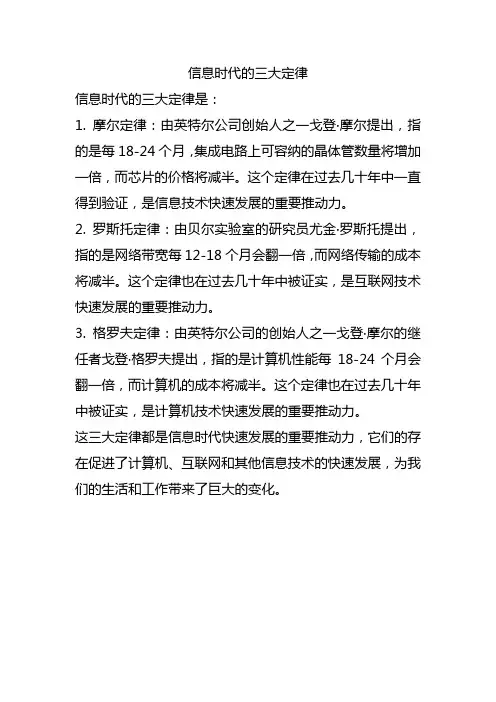 信息时代的三大定律

信息时代的三大定律是：

1. 摩尔定律：由英特尔公司创始人之一戈登·摩尔提出，指的是每 18-24 个月，集成电路上可容纳的晶体管数量将增加一倍，而芯片的价格将减半。这个定律在过去几十年中一直得到验证，是信息技术快速发展的重要推动力。

2. 罗斯托定律：由贝尔实验室的研究员尤金·罗斯托提出，指的是网络带宽每 12-18 个月会翻一倍，而网络传输的成本将减半。这个定律也在过去几十年中被证实，是互联网技术快速发展的重要推动力。

3. 格罗夫定律：由英特尔公司的创始人之一戈登·摩尔的继任者戈登·格罗夫提出，指的是计算机性能每 18-24 个月会翻一倍，而计算机的成本将减半。这个定律也在过去几十年中被证实，是计算机技术快速发展的重要推动力。

这三大定律都是信息时代快速发展的重要推动力，它们的存在促进了计算机、互联网和其他信息技术的快速发展，为我们的生活和工作带来了巨大的变化。